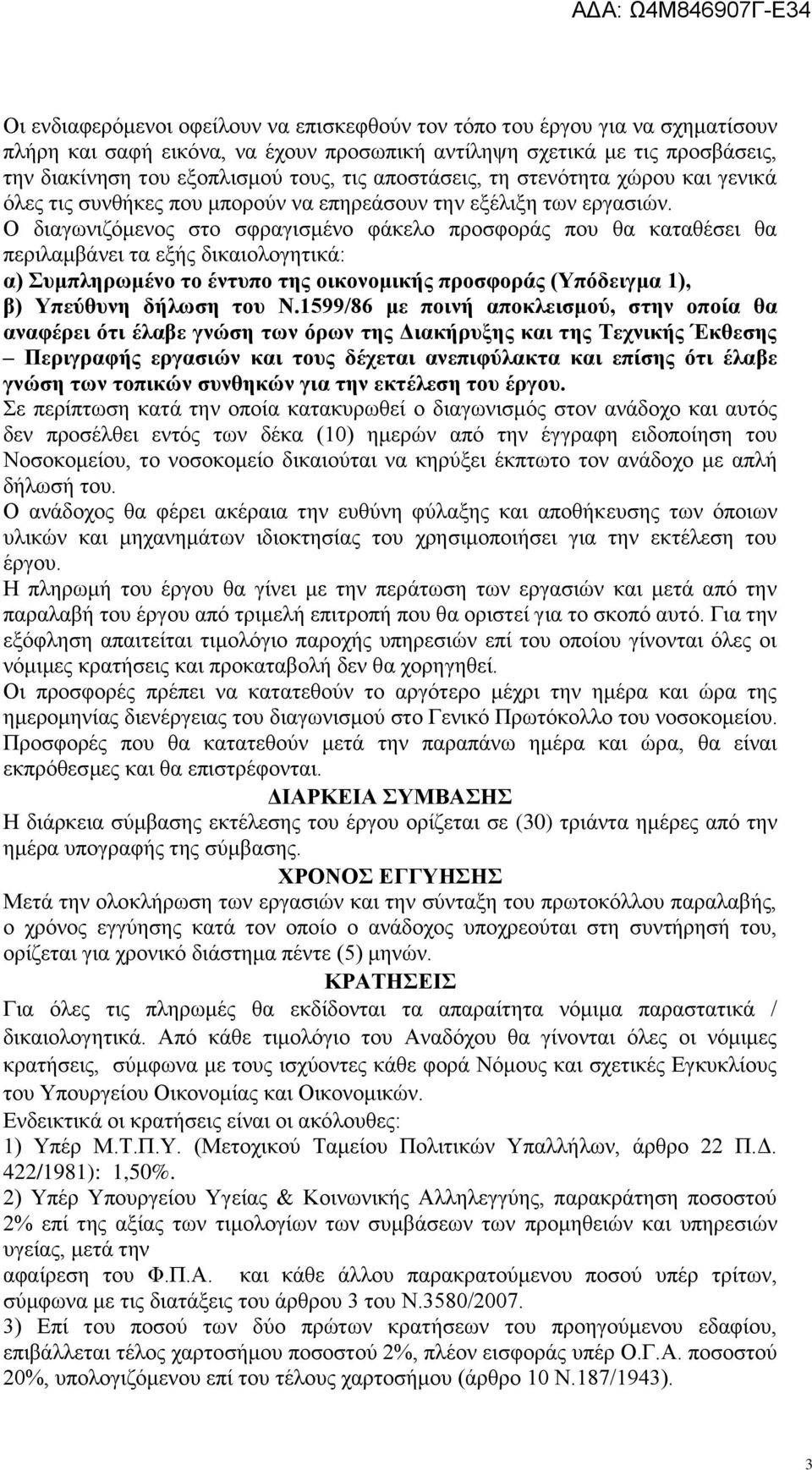 ΑΔΑ: Ω4Μ846907Γ-Ε34

Οι ενδιαφερόμενοι οφείλουν να επισκεφθούν τον τόπο του έργου για να σχηματίσουν πλήρη και σαφή εικόνα, να έχουν προσωπική αντίληψη σχετικά με τις προσβάσεις, την διακίνηση του εξοπλισμού τους, τις αποστάσεις, τη στενότητα χώρου και γενικά όλες τις συνθήκες που μπορούν να επηρεάσουν την εξέλιξη των εργασιών.
Ο διαγωνιζόμενος στο σφραγισμένο φάκελο προσφοράς που θα καταθέσει θα περιλαμβάνει τα εξής δικαιολογητικά:
α) Συμπληρωμένο το έντυπο της οικονομικής προσφοράς (Υπόδειγμα 1),
β) Υπεύθυνη δήλωση του Ν.1599/86 με ποινή αποκλεισμού, στην οποία θα αναφέρει ότι έλαβε γνώση των όρων της Διακήρυξης και της Τεχνικής Έκθεσης – Περιγραφής εργασιών και τους δέχεται ανεπιφύλακτα και επίσης ότι έλαβε γνώση των τοπικών συνθηκών για την εκτέλεση του έργου.
Σε περίπτωση κατά την οποία κατακυρωθεί ο διαγωνισμός στον ανάδοχο και αυτός δεν προσέλθει εντός των δέκα (10) ημερών από την έγγραφη ειδοποίηση του Νοσοκομείου, το νοσοκομείο δικαιούται να κηρύξει έκπτωτο τον ανάδοχο με απλή δήλωσή του.
Ο ανάδοχος θα φέρει ακέραια την ευθύνη φύλαξης και αποθήκευσης των όποιων υλικών και μηχανημάτων ιδιοκτησίας του χρησιμοποιήσει για την εκτέλεση του έργου.
Η πληρωμή του έργου θα γίνει με την περάτωση των εργασιών και μετά από την παραλαβή του έργου από τριμελή επιτροπή που θα οριστεί για το σκοπό αυτό. Για την εξόφληση απαιτείται τιμολόγιο παροχής υπηρεσιών επί του οποίου γίνονται όλες οι νόμιμες κρατήσεις και προκαταβολή δεν θα χορηγηθεί.
Οι προσφορές πρέπει να κατατεθούν το αργότερο μέχρι την ημέρα και ώρα της ημερομηνίας διενέργειας του διαγωνισμού στο Γενικό Πρωτόκολλο του νοσοκομείου. Προσφορές που θα κατατεθούν μετά την παραπάνω ημέρα και ώρα, θα είναι εκπρόθεσμες και θα επιστρέφονται.

ΔΙΑΡΚΕΙΑ ΣΥΜΒΑΣΗΣ

Η διάρκεια σύμβασης εκτέλεσης του έργου ορίζεται σε (30) τριάντα ημέρες από την ημέρα υπογραφής της σύμβασης.

ΧΡΟΝΟΣ ΕΓΓΥΗΣΗΣ

Μετά την ολοκλήρωση των εργασιών και την σύνταξη του πρωτοκόλλου παραλαβής, ο χρόνος εγγύησης κατά τον οποίο ο ανάδοχος υποχρεούται στη συντήρησή του, ορίζεται για χρονικό διάστημα πέντε (5) μηνών.

ΚΡΑΤΗΣΕΙΣ

Για όλες τις πληρωμές θα εκδίδονται τα απαραίτητα νόμιμα παραστατικά / δικαιολογητικά. Από κάθε τιμολόγιο του Αναδόχου θα γίνονται όλες οι νόμιμες κρατήσεις, σύμφωνα με τους ισχύοντες κάθε φορά Νόμους και σχετικές Εγκυκλίους του Υπουργείου Οικονομίας και Οικονομικών.
Ενδεικτικά οι κρατήσεις είναι οι ακόλουθες:
1) Υπέρ Μ.Τ.Π.Υ. (Μετοχικού Ταμείου Πολιτικών Υπαλλήλων, άρθρο 22 Π.Δ. 422/1981): 1,50%.
2) Υπέρ Υπουργείου Υγείας & Κοινωνικής Αλληλεγγύης, παρακράτηση ποσοστού 2% επί της αξίας των τιμολογίων των συμβάσεων των προμηθειών και υπηρεσιών υγείας, μετά την
αφαίρεση του Φ.Π.Α. και κάθε άλλου παρακρατούμενου ποσού υπέρ τρίτων, σύμφωνα με τις διατάξεις του άρθρου 3 του Ν.3580/2007.
3) Επί του ποσού των δύο πρώτων κρατήσεων του προηγούμενου εδαφίου, επιβάλλεται τέλος χαρτοσήμου ποσοστού 2%, πλέον εισφοράς υπέρ Ο.Γ.Α. ποσοστού 20%, υπολογιζόμενου επί του τέλους χαρτοσήμου (άρθρο 10 Ν.187/1943).

3